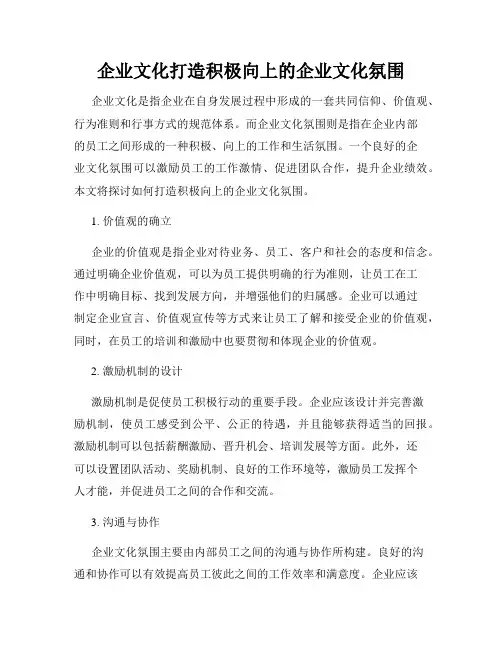 企业文化打造积极向上的企业文化氛围

企业文化是指企业在自身发展过程中形成的一套共同信仰、价值观、行为准则和行事方式的规范体系。而企业文化氛围则是指在企业内部的员工之间形成的一种积极、向上的工作和生活氛围。一个良好的企业文化氛围可以激励员工的工作激情、促进团队合作，提升企业绩效。本文将探讨如何打造积极向上的企业文化氛围。

1. 价值观的确立

企业的价值观是指企业对待业务、员工、客户和社会的态度和信念。通过明确企业价值观，可以为员工提供明确的行为准则，让员工在工作中明确目标、找到发展方向，并增强他们的归属感。企业可以通过制定企业宣言、价值观宣传等方式来让员工了解和接受企业的价值观，同时，在员工的培训和激励中也要贯彻和体现企业的价值观。

2. 激励机制的设计

激励机制是促使员工积极行动的重要手段。企业应该设计并完善激励机制，使员工感受到公平、公正的待遇，并且能够获得适当的回报。激励机制可以包括薪酬激励、晋升机会、培训发展等方面。此外，还可以设置团队活动、奖励机制、良好的工作环境等，激励员工发挥个人才能，并促进员工之间的合作和交流。

3. 沟通与协作

企业文化氛围主要由内部员工之间的沟通与协作所构建。良好的沟通和协作可以有效提高员工彼此之间的工作效率和满意度。企业应该